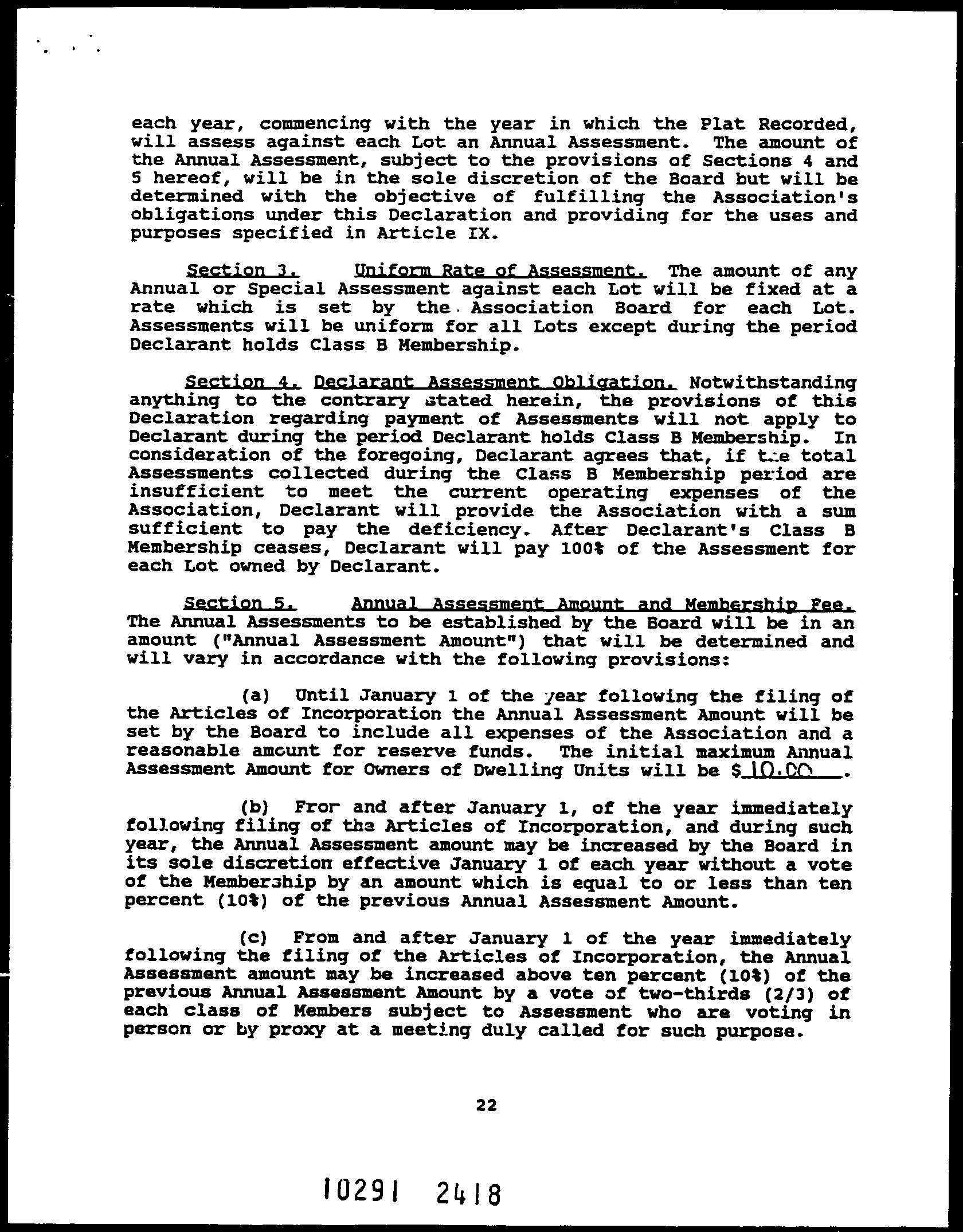 each year, commencing with the year in which the Plat Recorded, will assess against each Lot an Annual Assessment. The amount of the Annual Assessment, subject to the provisions of Sections 4 and 5 hereof, will be in the sole discretion of the Board but will be determined with the objective of fulfilling the Association's obligations under this Declaration and providing for the uses and purposes specified in Article IX.

Section 3. Uniform Rate of Assessment. The amount of any Annual or Special Assessment against each Lot will be fixed at a rate which is set by the Association Board for each Lot. Assessments will be uniform for all Lots except during the period Declarant holds Class B Membership.

Section 4. Declarant Assessment Obligation. Notwithstanding anything to the contrary stated herein, the provisions of this Declaration regarding payment of Assessments will not apply to Declarant during the period Declarant holds Class B Membership. In consideration of the foregoing, Declarant agrees that, if the total Assessments collected during the Class B Membership period are insufficient to meet the current operating expenses of the Association, Declarant will provide the Association with a sum sufficient to pay the deficiency. After Declarant's Class B Membership ceases, Declarant will pay 100% of the Assessment for each Lot owned by Declarant.

Section 5. Annual Assessment Amount and Membership Fee. The Annual Assessments to be established by the Board will be in an amount ("Annual Assessment Amount") that will be determined and will vary in accordance with the following provisions:

(a) Until January 1 of the year following the filing of the Articles of Incorporation the Annual Assessment Amount will be set by the Board to include all expenses of the Association and a reasonable amount for reserve funds. The initial maximum Annual Assessment Amount for Owners of Dwelling Units will be $10.00.

(b) Fror and after January 1, of the year immediately following filing of the Articles of Incorporation, and during such year, the Annual Assessment amount may be increased by the Board in its sole discretion effective January 1 of each year without a vote of the Membership by an amount which is equal to or less than ten percent (10%) of the previous Annual Assessment Amount.

(c) From and after January 1 of the year immediately following the filing of the Articles of Incorporation, the Annual Assessment amount may be increased above ten percent (10%) of the previous Annual Assessment Amount by a vote of two-thirds (2/3) of each class of Members subject to Assessment who are voting in person or by proxy at a meeting duly called for such purpose.

22

10291 2418